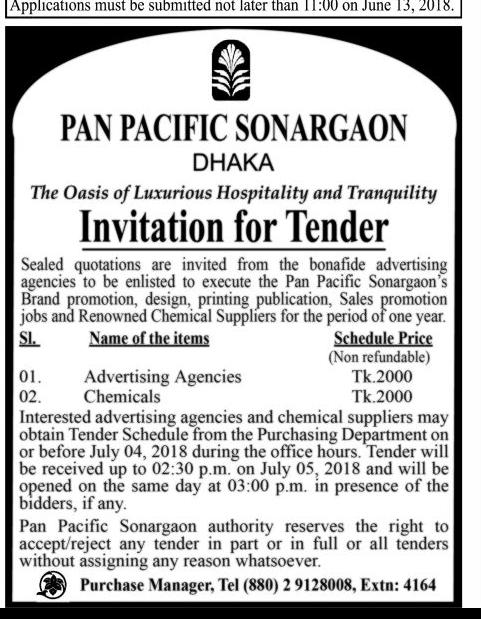 Applications must be submitted not later than 11:00 on June 13, 2018.

PAN PACIFIC SONARGAON

DHAKA

The Oasis of Luxurious Hospitality and Tranquility

Invitation for Tender

Sealed quotations are invited from the bonafide advertising agencies to be enlisted to execute the Pan Pacific Sonargaon's Brand promotion, design, printing publication, Sales promotion jobs and Renowned Chemical Suppliers for the period of one year.

| Sl. | Name of the items | Schedule Price (Non refundable) |
|---|---|---|
| 01. | Advertising Agencies | Tk.2000 |
| 02. | Chemicals | Tk.2000 |

Interested advertising agencies and chemical suppliers may obtain Tender Schedule from the Purchasing Department on or before July 04, 2018 during the office hours. Tender will be received up to 02:30 p.m. on July 05, 2018 and will be opened on the same day at 03:00 p.m. in presence of the bidders, if any.

Pan Pacific Sonargaon authority reserves the right to accept/reject any tender in part or in full or all tenders without assigning any reason whatsoever.

Purchase Manager, Tel (880) 2 9128008, Extn: 4164